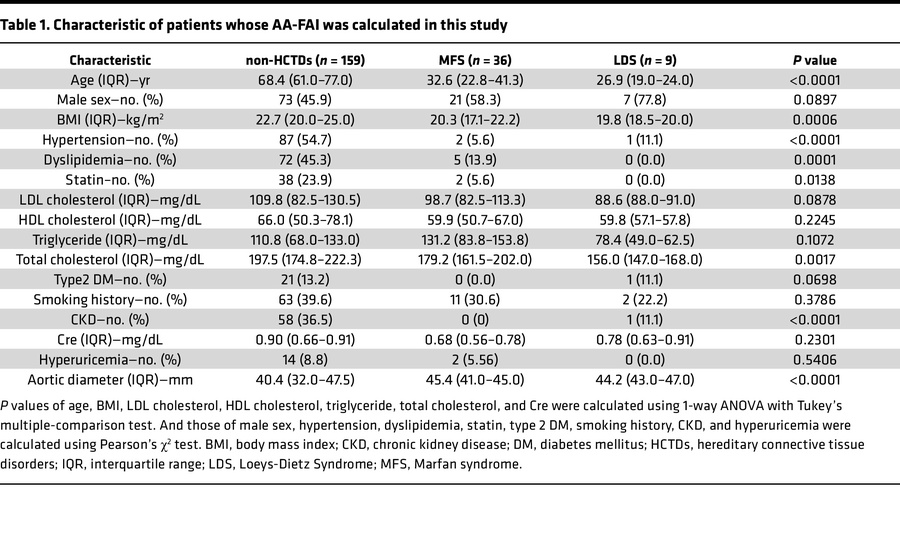 Table 1. Characteristic of patients whose AA-FAI was calculated in this study

| Characteristic | non-HCTDs ($n$ = 159) | MFS ($n$ = 36) | LDS ($n$ = 9) | $P$ value |
|---|---|---|---|---|
| Age (IQR)–yr | 68.4 (61.0–77.0) | 32.6 (22.8–41.3) | 26.9 (19.0–24.0) | <0.0001 |
| Male sex–no. (%) | 73 (45.9) | 21 (58.3) | 7 (77.8) | 0.0897 |
| BMI (IQR)–kg/m$^2$ | 22.7 (20.0–25.0) | 20.3 (17.1–22.2) | 19.8 (18.5–20.0) | 0.0006 |
| Hypertension–no. (%) | 87 (54.7) | 2 (5.6) | 1 (11.1) | <0.0001 |
| Dyslipidemia–no. (%) | 72 (45.3) | 5 (13.9) | 0 (0.0) | 0.0001 |
| Statin–no. (%) | 38 (23.9) | 2 (5.6) | 0 (0.0) | 0.0138 |
| LDL cholesterol (IQR)–mg/dL | 109.8 (82.5–130.5) | 98.7 (82.5–113.3) | 88.6 (88.0–91.0) | 0.0878 |
| HDL cholesterol (IQR)–mg/dL | 66.0 (50.3–78.1) | 59.9 (50.7–67.0) | 59.8 (57.1–57.8) | 0.2245 |
| Triglyceride (IQR)–mg/dL | 110.8 (68.0–133.0) | 131.2 (83.8–153.8) | 78.4 (49.0–62.5) | 0.1072 |
| Total cholesterol (IQR)–mg/dL | 197.5 (174.8–222.3) | 179.2 (161.5–202.0) | 156.0 (147.0–168.0) | 0.0017 |
| Type2 DM–no. (%) | 21 (13.2) | 0 (0.0) | 1 (11.1) | 0.0698 |
| Smoking history–no. (%) | 63 (39.6) | 11 (30.6) | 2 (22.2) | 0.3786 |
| CKD–no. (%) | 58 (36.5) | 0 (0) | 1 (11.1) | <0.0001 |
| Cre (IQR)–mg/dL | 0.90 (0.66–0.91) | 0.68 (0.56–0.78) | 0.78 (0.63–0.91) | 0.2301 |
| Hyperuricemia–no. (%) | 14 (8.8) | 2 (5.56) | 0 (0.0) | 0.5406 |
| Aortic diameter (IQR)–mm | 40.4 (32.0–47.5) | 45.4 (41.0–45.0) | 44.2 (43.0–47.0) | <0.0001 |

$P$ values of age, BMI, LDL cholesterol, HDL cholesterol, triglyceride, total cholesterol, and Cre were calculated using 1-way ANOVA with Tukey's multiple-comparison test. And those of male sex, hypertension, dyslipidemia, statin, type 2 DM, smoking history, CKD, and hyperuricemia were calculated using Pearson's $\chi^2$ test. BMI, body mass index; CKD, chronic kidney disease; DM, diabetes mellitus; HCTDs, hereditary connective tissue disorders; IQR, interquartile range; LDS, Loeys-Dietz Syndrome; MFS, Marfan syndrome.